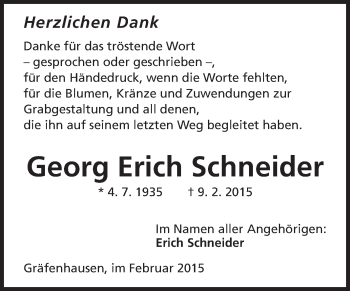 Herzlichen Dank

Danke für das tröstende Wort
– gesprochen oder geschrieben –,
für den Händedruck, wenn die Worte fehlten,
für die Blumen, Kränze und Zuwendungen zur Grabgestaltung und all denen,
die ihn auf seinem letzten Weg begleitet haben.

Georg Erich Schneider

* 4. 7. 1935 † 9. 2. 2015

Im Namen aller Angehörigen:
Erich Schneider

Gräfenhausen, im Februar 2015